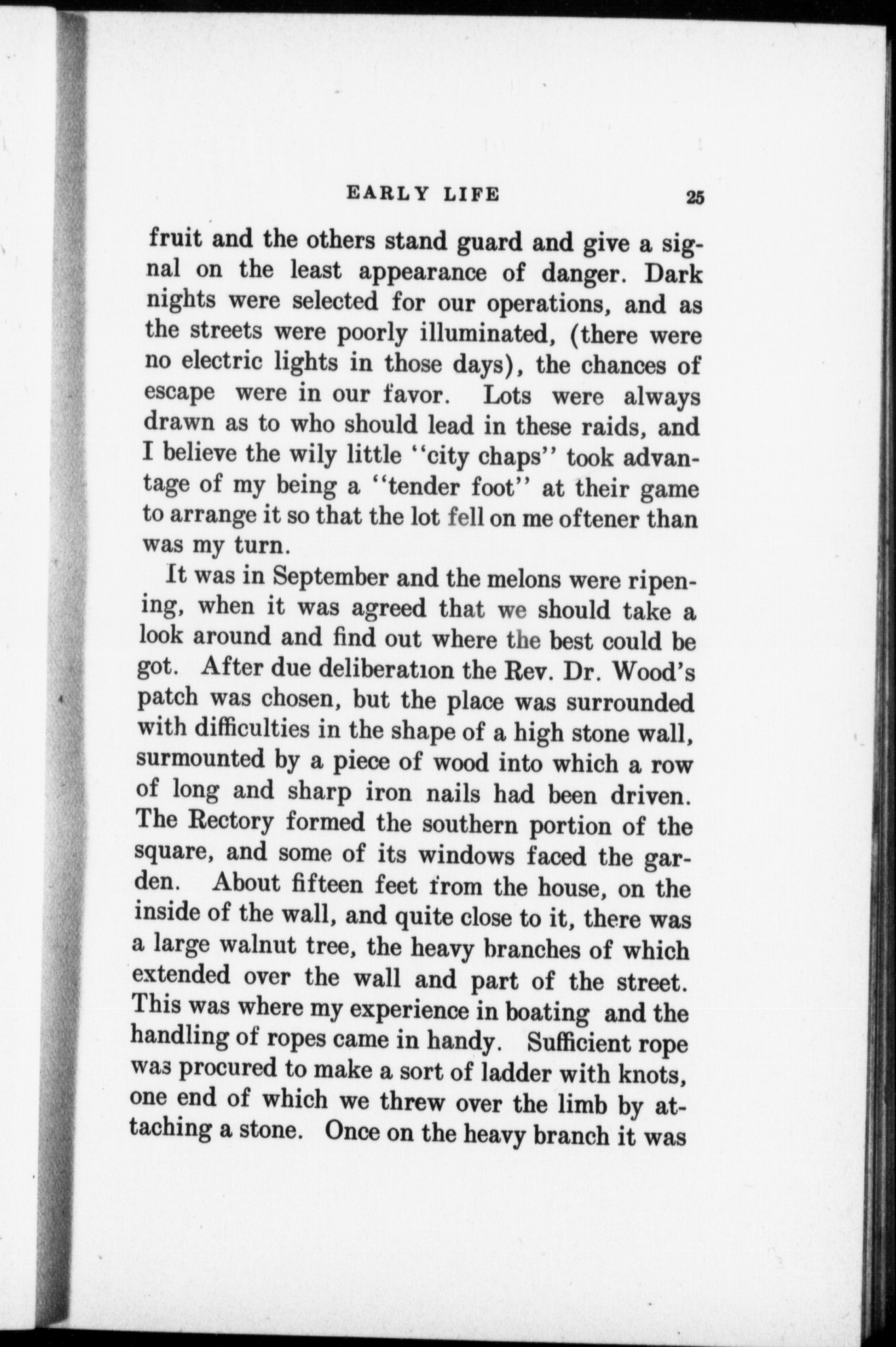 EARLY LIFE 25

fruit and the others stand guard and give a signal on the least appearance of danger. Dark nights were selected for our operations, and as the streets were poorly illuminated, (there were no electric lights in those days), the chances of escape were in our favor. Lots were always drawn as to who should lead in these raids, and I believe the wily little "city chaps" took advantage of my being a "tender foot" at their game to arrange it so that the lot fell on me oftener than was my turn.

It was in September and the melons were ripening, when it was agreed that we should take a look around and find out where the best could be got. After due deliberation the Rev. Dr. Wood's patch was chosen, but the place was surrounded with difficulties in the shape of a high stone wall, surmounted by a piece of wood into which a row of long and sharp iron nails had been driven. The Rectory formed the southern portion of the square, and some of its windows faced the garden. About fifteen feet from the house, on the inside of the wall, and quite close to it, there was a large walnut tree, the heavy branches of which extended over the wall and part of the street. This was where my experience in boating and the handling of ropes came in handy. Sufficient rope was procured to make a sort of ladder with knots, one end of which we threw over the limb by attaching a stone. Once on the heavy branch it was